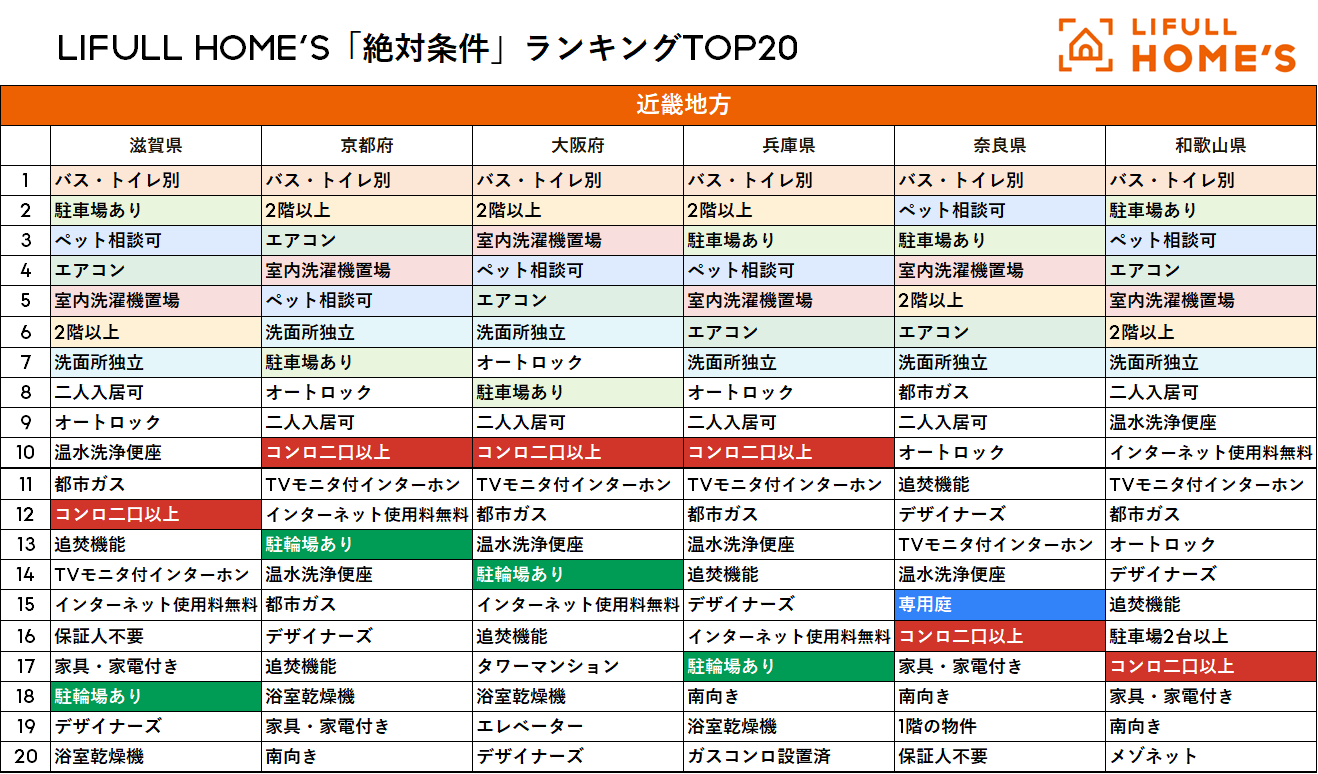 LIFULL HOME'S「絶対条件」ランキングTOP20

LIFULL HOME'S

近畿地方

| | 滋賀県 | 京都府 | 大阪府 | 兵庫県 | 奈良県 | 和歌山県 |
|---|---|---|---|---|---|---|
| 1 | バス・トイレ別 | バス・トイレ別 | バス・トイレ別 | バス・トイレ別 | バス・トイレ別 | バス・トイレ別 |
| 2 | 駐車場あり | 2階以上 | 2階以上 | 2階以上 | ペット相談可 | 駐車場あり |
| 3 | ペット相談可 | エアコン | 室内洗濯機置場 | 駐車場あり | 駐車場あり | ペット相談可 |
| 4 | エアコン | 室内洗濯機置場 | ペット相談可 | ペット相談可 | 室内洗濯機置場 | エアコン |
| 5 | 室内洗濯機置場 | ペット相談可 | エアコン | 室内洗濯機置場 | 2階以上 | 室内洗濯機置場 |
| 6 | 2階以上 | 洗面所独立 | 洗面所独立 | エアコン | エアコン | 2階以上 |
| 7 | 洗面所独立 | 駐車場あり | オートロック | 洗面所独立 | 洗面所独立 | 洗面所独立 |
| 8 | 二人入居可 | オートロック | 駐車場あり | オートロック | 都市ガス | 二人入居可 |
| 9 | オートロック | 二人入居可 | 二人入居可 | 二人入居可 | 二人入居可 | 温水洗浄便座 |
| 10 | 温水洗浄便座 | コンロ二口以上 | コンロ二口以上 | コンロ二口以上 | オートロック | インターネット使用料無料 |
| 11 | 都市ガス | TVモニタ付インターホン | TVモニタ付インターホン | TVモニタ付インターホン | 追焚機能 | TVモニタ付インターホン |
| 12 | コンロ二口以上 | インターネット使用料無料 | 都市ガス | 都市ガス | デザイナーズ | 都市ガス |
| 13 | 追焚機能 | 駐輪場あり | 温水洗浄便座 | 温水洗浄便座 | TVモニタ付インターホン | オートロック |
| 14 | TVモニタ付インターホン | 温水洗浄便座 | 駐輪場あり | 追焚機能 | 温水洗浄便座 | デザイナーズ |
| 15 | インターネット使用料無料 | 都市ガス | インターネット使用料無料 | デザイナーズ | 専用庭 | 追焚機能 |
| 16 | 保証人不要 | デザイナーズ | 追焚機能 | インターネット使用料無料 | コンロ二口以上 | 駐車場2台以上 |
| 17 | 家具・家電付き | 追焚機能 | タワーマンション | 駐輪場あり | 家具・家電付き | コンロ二口以上 |
| 18 | 駐輪場あり | 浴室乾燥機 | 浴室乾燥機 | 南向き | 南向き | 家具・家電付き |
| 19 | デザイナーズ | 家具・家電付き | エレベーター | 浴室乾燥機 | 1階の物件 | 南向き |
| 20 | 浴室乾燥機 | 南向き | デザイナーズ | ガスコンロ設置済 | 保証人不要 | メゾネット |